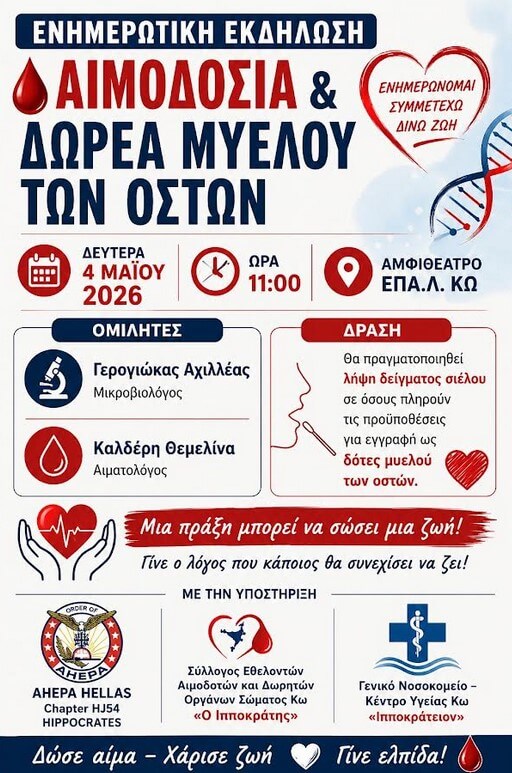 ΕΝΗΜΕΡΩΤΙΚΗ ΕΚΔΗΛΩΣΗ

ΑΙΜΟΔΟΣΙΑ & ΔΩΡΕΑ ΜΥΕΛΟΥ ΤΩΝ ΟΣΤΩΝ

ΕΝΗΜΕΡΩΝΟΜΑΙ ΣΥΜΜΕΤΕΧΩ ΔΙΝΩ ΖΩΗ

ΔΕΥΤΕΡΑ 4 ΜΑΪΟΥ 2026

ΩΡΑ 11:00

ΑΜΦΙΘΕΑΤΡΟ ΕΠΑ.Λ. ΚΩ

ΟΜΙΛΗΤΕΣ

Γερογιώκας Αχιλλέας
Μικροβιολόγος

Καλδέρη Θεμελίνα
Αιματολόγος

ΔΡΑΣΗ

Θα πραγματοποιηθεί λήψη δείγματος σιέλου σε όσους πληρούν τις προϋποθέσεις για εγγραφή ως δότες μυελού των οστών.

Μια πράξη μπορεί να σώσει μια ζωή!

Γίνε ο λόγος που κάποιος θα συνεχίσει να ζει!

ΜΕ ΤΗΝ ΥΠΟΣΤΗΡΙΞΗ

ORDER OF AHEPA

AHEPA HELLAS
Chapter HJ54
HIPPOCRATES

Σύλλογος Εθελοντών Αιμοδοτών και Δωρητών Οργάνων Σώματος Κω «Ο Ιπποκράτης»

Γενικό Νοσοκομείο – Κέντρο Υγείας Κω «Ιπποκράτειον»

Δώσε αίμα – Χάρισε ζωή Γίνε ελπίδα!